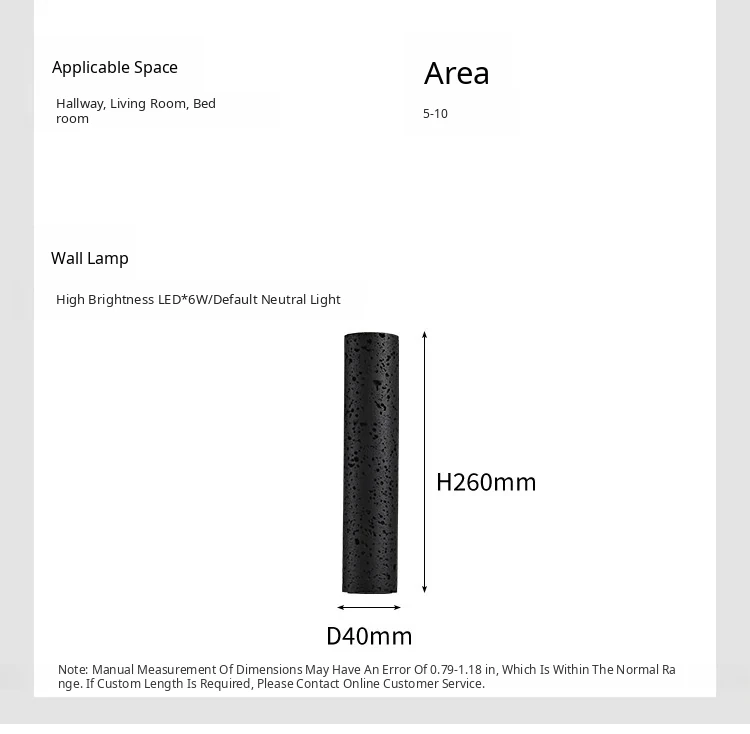 Applicable Space

Hallway, Living Room, Bed room

Area

5-10

Wall Lamp

High Brightness LED*6W/Default Neutral Light

H260mm

D40mm

Note: Manual Measurement Of Dimensions May Have An Error Of 0.79-1.18 in, Which Is Within The Normal Range. If Custom Length Is Required, Please Contact Online Customer Service.